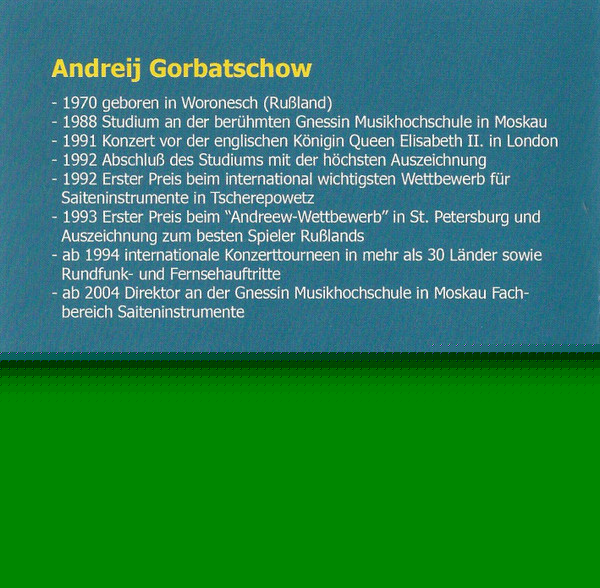 Andreij Gorbatschow

- 1970 geboren in Woronesch (Rußland)
- 1988 Studium an der berühmten Gnessin Musikhochschule in Moskau
- 1991 Konzert vor der englischen Königin Queen Elisabeth II. in London
- 1992 Abschluß des Studiums mit der höchsten Auszeichnung
- 1992 Erster Preis beim international wichtigsten Wettbewerb für Saiteninstrumente in Tscherepowetz
- 1993 Erster Preis beim "Andreew-Wettbewerb" in St. Petersburg und Auszeichnung zum besten Spieler Rußlands
- ab 1994 internationale Konzerttourneen in mehr als 30 Länder sowie Rundfunk- und Fernsehauftritte
- ab 2004 Direktor an der Gnessin Musikhochschule in Moskau Fachbereich Saiteninstrumente